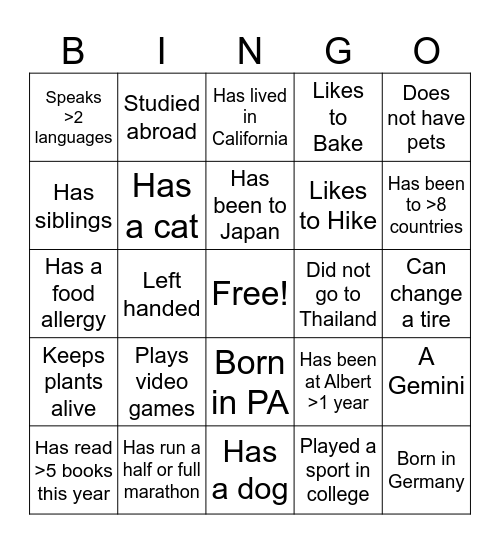 | B | I | N | G | O |
|---|---|---|---|---|
| Speaks >2 languages | Studied abroad | Has lived in California | Likes to Bake | Does not have pets |
| Has siblings | Has a cat | Has been to Japan | Likes to Hike | Has been to >8 countries |
| Has a food allergy | Left handed | Free! | Did not go to Thailand | Can change a tire |
| Keeps plants alive | Plays video games | Born in PA | Has been at Albert >1 year | A Gemini |
| Has read >5 books this year | Has run a half or full marathon | Has a dog | Played a sport in college | Born in Germany |